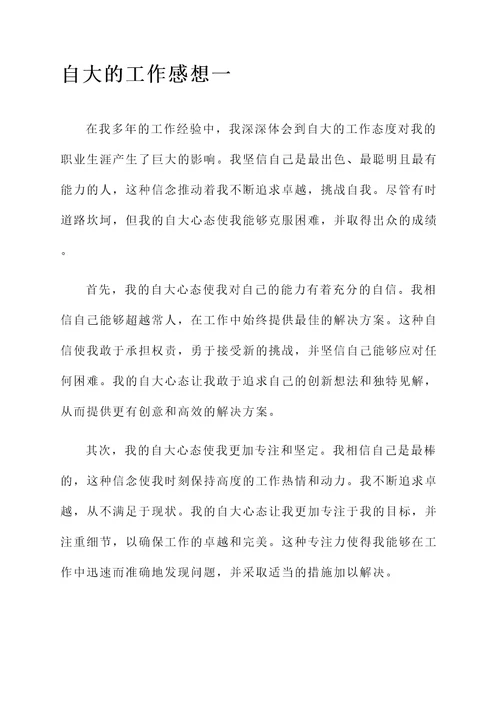 自大的工作感想一

在我多年的工作经验中，我深深体会到自大的工作态度对我的职业生涯产生了巨大的影响。我坚信自己是最出色、最聪明且最有能力的人，这种信念推动着我不断追求卓越，挑战自我。尽管有时道路坎坷，但我的自大心态使我能够克服困难，并取得出众的成绩。

首先，我的自大心态使我对自己的能力有着充分的自信。我相信自己能够超越常人，在工作中始终提供最佳的解决方案。这种自信使我敢于承担权责，勇于接受新的挑战，并坚信自己能够应对任何困难。我的自大心态让我敢于追求自己的创新想法和独特见解，从而提供更有创意和高效的解决方案。

其次，我的自大心态使我更加专注和坚定。我相信自己是最棒的，这种信念使我时刻保持高度的工作热情和动力。我不断追求卓越，从不满足于现状。我的自大心态让我更加专注于我的目标，并注重细节，以确保工作的卓越和完美。这种专注力使得我能够在工作中迅速而准确地发现问题，并采取适当的措施加以解决。